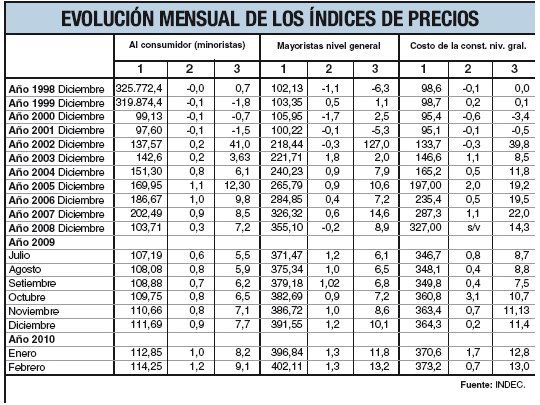 EVOLUCIÓN MENSUAL DE LOS ÍNDICES DE PRECIOS

| | Al consumidor (minoristas) | | | Mayoristas nivel general | | | Costo de la const. niv. gral. | | |
|---|---|---|---|---|---|---|---|---|---|
| | 1 | 2 | 3 | 1 | 2 | 3 | 1 | 2 | 3 |
| Año 1998 Diciembre | 325.772,4 | -0,0 | 0,7 | 102,13 | -1,1 | -6,3 | 98,6 | -0,1 | 0,0 |
| Año 1999 Diciembre | 319.874,4 | -0,1 | -1,8 | 103,35 | 0,5 | 1,1 | 98,7 | 0,2 | 0,1 |
| Año 2000 Diciembre | 99,13 | -0,1 | -0,7 | 105,95 | -1,7 | 2,5 | 95,4 | -0,6 | -3,4 |
| Año 2001 Diciembre | 97,60 | -0,1 | -1,5 | 100,22 | -0,1 | -5,3 | 95,1 | -0,1 | -0,5 |
| Año 2002 Diciembre | 137,57 | 0,2 | 41,0 | 218,44 | -0,3 | 127,0 | 133,7 | -0,3 | 39,8 |
| Año 2003 Diciembre | 142,6 | 0,2 | 3,63 | 221,71 | 1,8 | 2,0 | 146,6 | 1,1 | 8,5 |
| Año 2004 Diciembre | 151,30 | 0,8 | 6,1 | 240,23 | 0,9 | 7,9 | 165,2 | 0,5 | 11,8 |
| Año 2005 Diciembre | 169,95 | 1,1 | 12,30 | 265,79 | 0,9 | 10,6 | 197,00 | 2,0 | 19,2 |
| Año 2006 Diciembre | 186,67 | 1,0 | 9,8 | 284,85 | 0,4 | 7,2 | 235,4 | 0,5 | 19,5 |
| Año 2007 Diciembre | 202,49 | 0,9 | 8,5 | 326,32 | 0,6 | 14,6 | 287,3 | 1,1 | 22,0 |
| Año 2008 Diciembre | 103,71 | 0,3 | 7,2 | 355,10 | -0,2 | 8,9 | 327,00 | s/v | 14,3 |
| Año 2009 | | | | | | | | | |
| Julio | 107,19 | 0,6 | 5,5 | 371,47 | 1,2 | 6,1 | 346,7 | 0,8 | 8,7 |
| Agosto | 108,08 | 0,8 | 5,9 | 375,34 | 1,0 | 6,5 | 348,1 | 0,4 | 8,8 |
| Setiembre | 108,88 | 0,7 | 6,2 | 379,18 | 1,02 | 6,8 | 349,8 | 0,4 | 7,5 |
| Octubre | 109,75 | 0,8 | 6,5 | 382,69 | 0,9 | 7,2 | 360,8 | 3,1 | 10,7 |
| Noviembre | 110,66 | 0,8 | 7,1 | 386,72 | 1,0 | 8,6 | 363,4 | 0,7 | 11,13 |
| Diciembre | 111,69 | 0,9 | 7,7 | 391,55 | 1,2 | 10,1 | 364,3 | 0,2 | 11,4 |
| Año 2010 | | | | | | | | | |
| Enero | 112,85 | 1,0 | 8,2 | 396,84 | 1,3 | 11,8 | 370,6 | 1,7 | 12,8 |
| Febrero | 114,25 | 1,2 | 9,1 | 402,11 | 1,3 | 13,2 | 373,2 | 0,7 | 13,0 |

Fuente: INDEC.